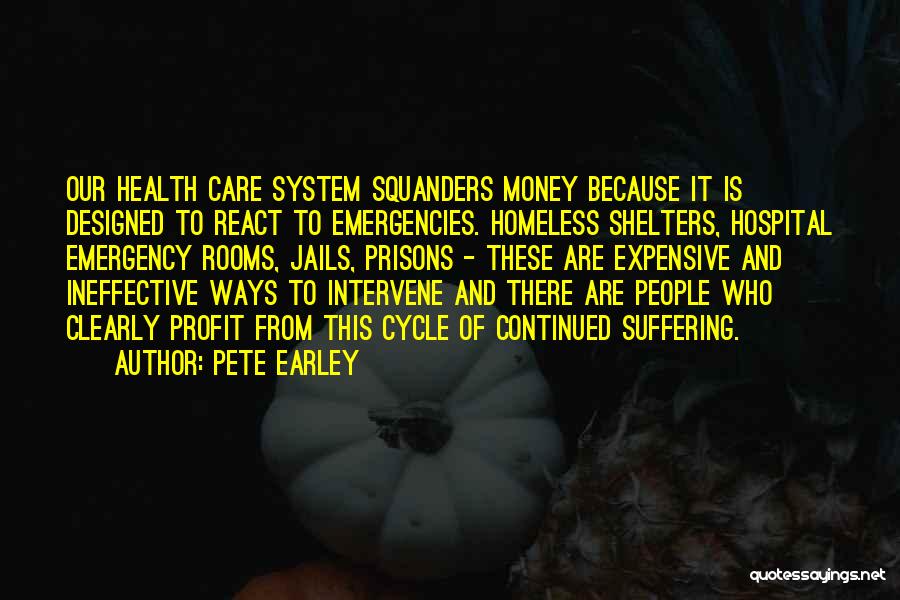 OUR HEALTH CARE SYSTEM SQUANDERS MONEY BECAUSE IT IS DESIGNED TO REACT TO EMERGENCIES. HOMELESS SHELTERS, HOSPITAL EMERGENCY ROOMS, JAILS, PRISONS - THESE ARE EXPENSIVE AND INEFFECTIVE WAYS TO INTERVENE AND THERE ARE PEOPLE WHO CLEARLY PROFIT FROM THIS CYCLE OF CONTINUED SUFFERING.

AUTHOR: PETE EARLEY

quotessayings.net